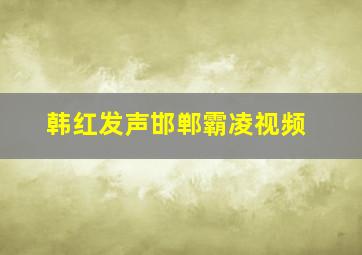 韩红发声邯郸霸凌视频